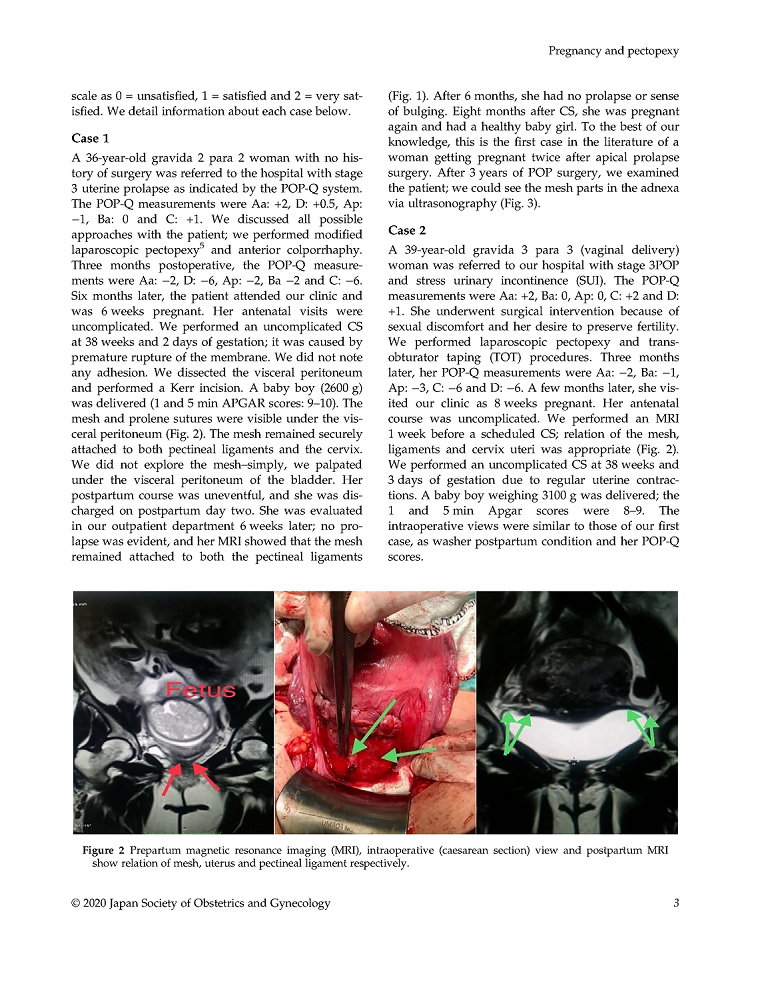 Pregnancy and pectopexy

scale as 0 = unsatisfied, 1 = satisfied and 2 = very satisfied. We detail information about each case below.

Case 1

A 36-year-old gravida 2 para 2 woman with no history of surgery was referred to the hospital with stage 3 uterine prolapse as indicated by the POP-Q system. The POP-Q measurements were Aa: +2, D: +0.5, Ap: −1, Ba: 0 and C: +1. We discussed all possible approaches with the patient; we performed modified laparoscopic pectopexy$^5$ and anterior colporrhaphy. Three months postoperative, the POP-Q measurements were Aa: −2, D: −6, Ap: −2, Ba −2 and C: −6. Six months later, the patient attended our clinic and was 6 weeks pregnant. Her antenatal visits were uncomplicated. We performed an uncomplicated CS at 38 weeks and 2 days of gestation; it was caused by premature rupture of the membrane. We did not note any adhesion. We dissected the visceral peritoneum and performed a Kerr incision. A baby boy (2600 g) was delivered (1 and 5 min APGAR scores: 9–10). The mesh and prolene sutures were visible under the visceral peritoneum (Fig. 2). The mesh remained securely attached to both pectineal ligaments and the cervix. We did not explore the mesh–simply, we palpated under the visceral peritoneum of the bladder. Her postpartum course was uneventful, and she was discharged on postpartum day two. She was evaluated in our outpatient department 6 weeks later; no prolapse was evident, and her MRI showed that the mesh remained attached to both the pectineal ligaments (Fig. 1). After 6 months, she had no prolapse or sense of bulging. Eight months after CS, she was pregnant again and had a healthy baby girl. To the best of our knowledge, this is the first case in the literature of a woman getting pregnant twice after apical prolapse surgery. After 3 years of POP surgery, we examined the patient; we could see the mesh parts in the adnexa via ultrasonography (Fig. 3).

Case 2

A 39-year-old gravida 3 para 3 (vaginal delivery) woman was referred to our hospital with stage 3POP and stress urinary incontinence (SUI). The POP-Q measurements were Aa: +2, Ba: 0, Ap: 0, C: +2 and D: +1. She underwent surgical intervention because of sexual discomfort and her desire to preserve fertility. We performed laparoscopic pectopexy and transobturator taping (TOT) procedures. Three months later, her POP-Q measurements were Aa: −2, Ba: −1, Ap: −3, C: −6 and D: −6. A few months later, she visited our clinic as 8 weeks pregnant. Her antenatal course was uncomplicated. We performed an MRI 1 week before a scheduled CS; relation of the mesh, ligaments and cervix uteri was appropriate (Fig. 2). We performed an uncomplicated CS at 38 weeks and 3 days of gestation due to regular uterine contractions. A baby boy weighing 3100 g was delivered; the 1 and 5 min Apgar scores were 8–9. The intraoperative views were similar to those of our first case, as washer postpartum condition and her POP-Q scores.

Fetus

Figure 2 Prepartum magnetic resonance imaging (MRI), intraoperative (caesarean section) view and postpartum MRI show relation of mesh, uterus and pectineal ligament respectively.

© 2020 Japan Society of Obstetrics and Gynecology 3